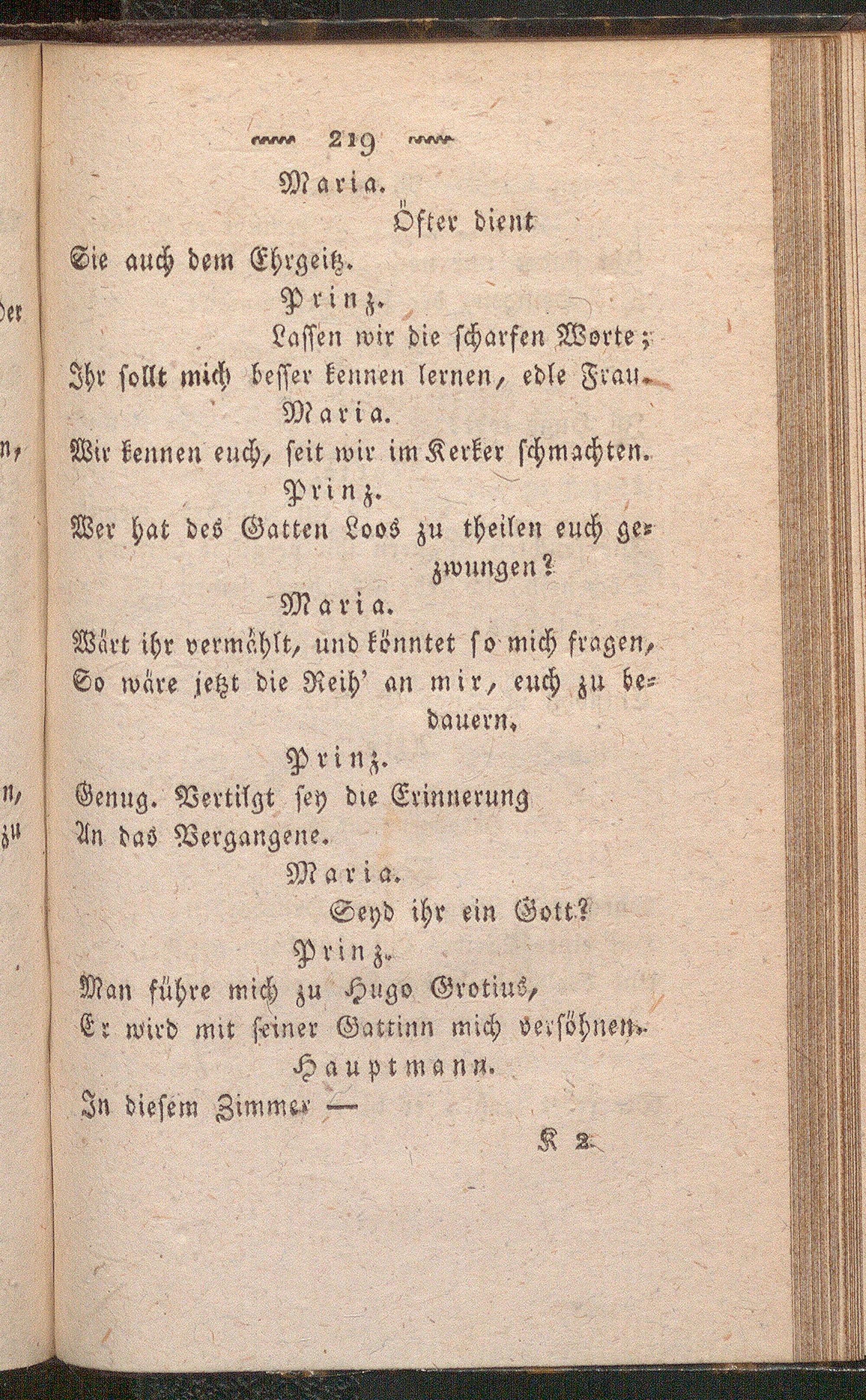 219

Maria.

Öfter dient
Sie auch dem Ehrgeitz.

Prinz.

Lassen wir die scharfen Worte;
Ihr sollt mich besser kennen lernen, edle Frau.

Maria.

Wir kennen euch, seit wir im Kerker schmachten.

Prinz.

Wer hat des Gatten Loos zu theilen euch gezwungen?

Maria.

Wärt ihr vermählt, und könntet so mich fragen,
So wäre jetzt die Reih' an mir, euch zu bedauern.

Prinz.

Genug. Vertilgt sey die Erinnerung
An das Vergangene.

Maria.

Seyd ihr ein Gott?

Prinz.

Man führe mich zu Hugo Grotius,
Er wird mit seiner Gattinn mich versöhnen.

Hauptmann.

In diesem Zimmer —

K 2